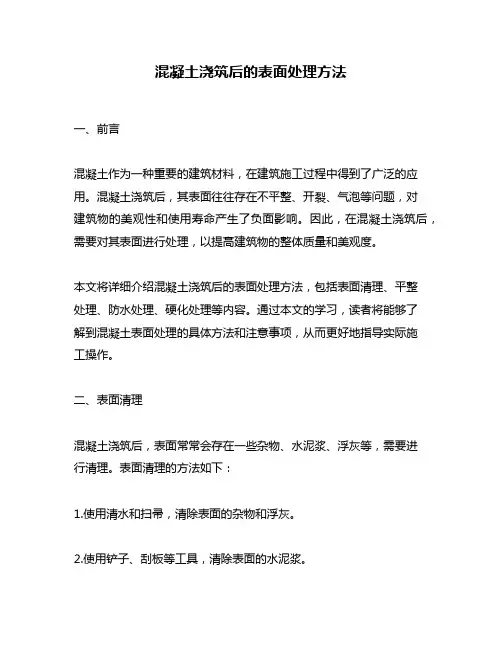 混凝土浇筑后的表面处理方法

一、前言

混凝土作为一种重要的建筑材料，在建筑施工过程中得到了广泛的应用。混凝土浇筑后，其表面往往存在不平整、开裂、气泡等问题，对建筑物的美观性和使用寿命产生了负面影响。因此，在混凝土浇筑后，需要对其表面进行处理，以提高建筑物的整体质量和美观度。

本文将详细介绍混凝土浇筑后的表面处理方法，包括表面清理、平整处理、防水处理、硬化处理等内容。通过本文的学习，读者将能够了解到混凝土表面处理的具体方法和注意事项，从而更好地指导实际施工操作。

二、表面清理

混凝土浇筑后，表面常常会存在一些杂物、水泥浆、浮灰等，需要进行清理。表面清理的方法如下：

1.使用清水和扫帚，清除表面的杂物和浮灰。

2.使用铲子、刮板等工具，清除表面的水泥浆。